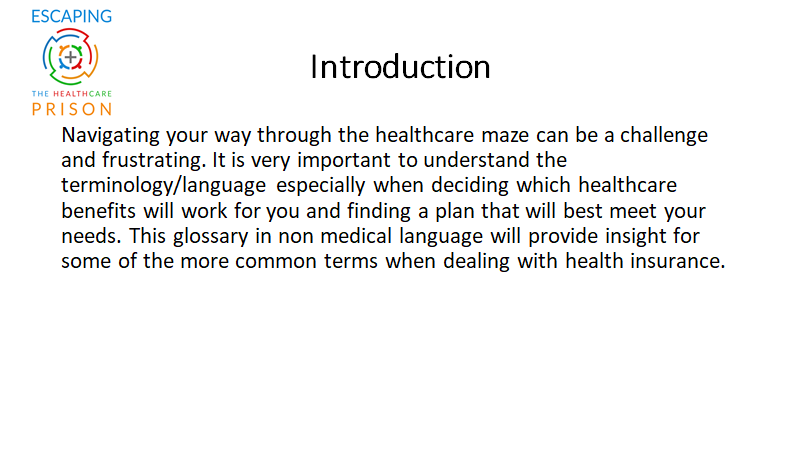 ESCAPING
THE HEALTHCARE
PRISON

Introduction

Navigating your way through the healthcare maze can be a challenge and frustrating. It is very important to understand the terminology/language especially when deciding which healthcare benefits will work for you and finding a plan that will best meet your needs. This glossary in non medical language will provide insight for some of the more common terms when dealing with health insurance.